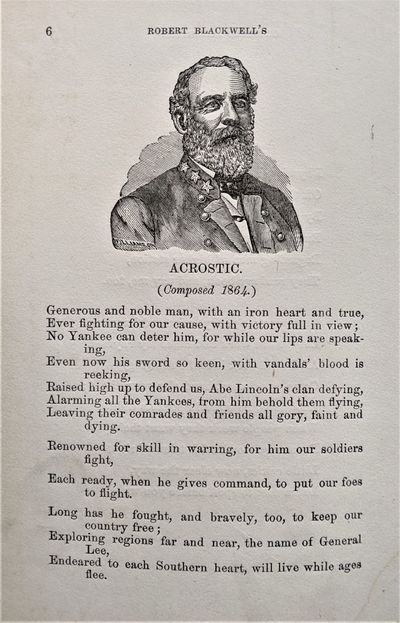 6 ROBERT BLACKWELL'S

ACROSTIC.

(Composed 1864.)

Generous and noble man, with an iron heart and true,
Ever fighting for our cause, with victory full in view;
No Yankee can deter him, for while our lips are speaking,
Even now his sword so keen, with vandals' blood is reeking,
Raised high up to defend us, Abe Lincoln's clan defying,
Alarming all the Yankees, from him behold them flying,
Leaving their comrades and friends all gory, faint and dying.

Renowned for skill in warring, for him our soldiers fight,

Each ready, when he gives command, to put our foes to flight.

Long has he fought, and bravely, too, to keep our country free;
Exploring regions far and near, the name of General Lee,
Endeared to each Southern heart, will live while ages flee.